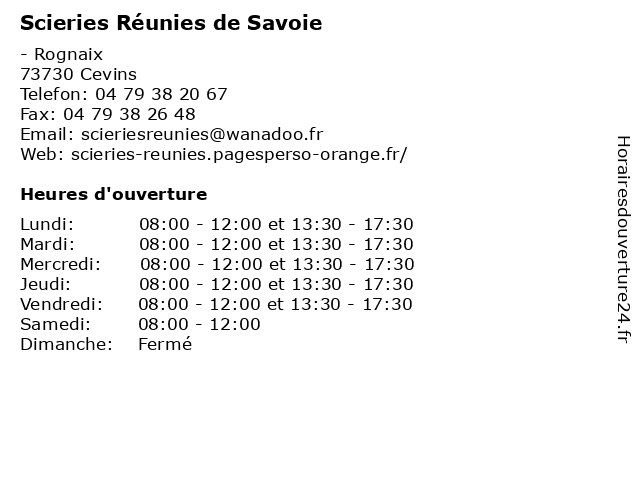 Scieries Réunies de Savoie

- Rognaix
73730 Cevins
Telefon: 04 79 38 20 67
Fax: 04 79 38 26 48
Email: scieriesreunies@wanadoo.fr
Web: scieries-reunies.pagesperso-orange.fr/

Heures d'ouverture

| | |
|---|---|
| Lundi: | 08:00 - 12:00 et 13:30 - 17:30 |
| Mardi: | 08:00 - 12:00 et 13:30 - 17:30 |
| Mercredi: | 08:00 - 12:00 et 13:30 - 17:30 |
| Jeudi: | 08:00 - 12:00 et 13:30 - 17:30 |
| Vendredi: | 08:00 - 12:00 et 13:30 - 17:30 |
| Samedi: | 08:00 - 12:00 |
| Dimanche: | Fermé |

Horairesdouverture24.fr